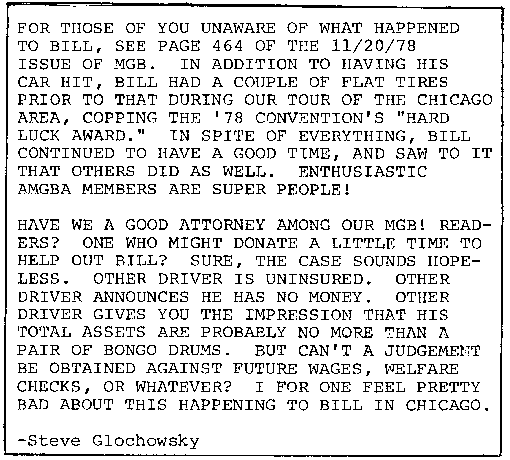 FOR THOSE OF YOU UNAWARE OF WHAT HAPPENED TO BILL, SEE PAGE 464 OF THE 11/20/78 ISSUE OF MGB. IN ADDITION TO HAVING HIS CAR HIT, BILL HAD A COUPLE OF FLAT TIRES PRIOR TO THAT DURING OUR TOUR OF THE CHICAGO AREA, COPPING THE '78 CONVENTION'S "HARD LUCK AWARD." IN SPITE OF EVERYTHING, BILL CONTINUED TO HAVE A GOOD TIME, AND SAW TO IT THAT OTHERS DID AS WELL. ENTHUSIASTIC AMGBA MEMBERS ARE SUPER PEOPLE!

HAVE WE A GOOD ATTORNEY AMONG OUR MGB! READERS? ONE WHO MIGHT DONATE A LITTLE TIME TO HELP OUT BILL? SURE, THE CASE SOUNDS HOPELESS. OTHER DRIVER IS UNINSURED. OTHER DRIVER ANNOUNCES HE HAS NO MONEY. OTHER DRIVER GIVES YOU THE IMPRESSION THAT HIS TOTAL ASSETS ARE PROBABLY NO MORE THAN A PAIR OF BONGO DRUMS. BUT CAN'T A JUDGEMENT BE OBTAINED AGAINST FUTURE WAGES, WELFARE CHECKS, OR WHATEVER? I FOR ONE FEEL PRETTY BAD ABOUT THIS HAPPENING TO BILL IN CHICAGO.

-Steve Glochowsky